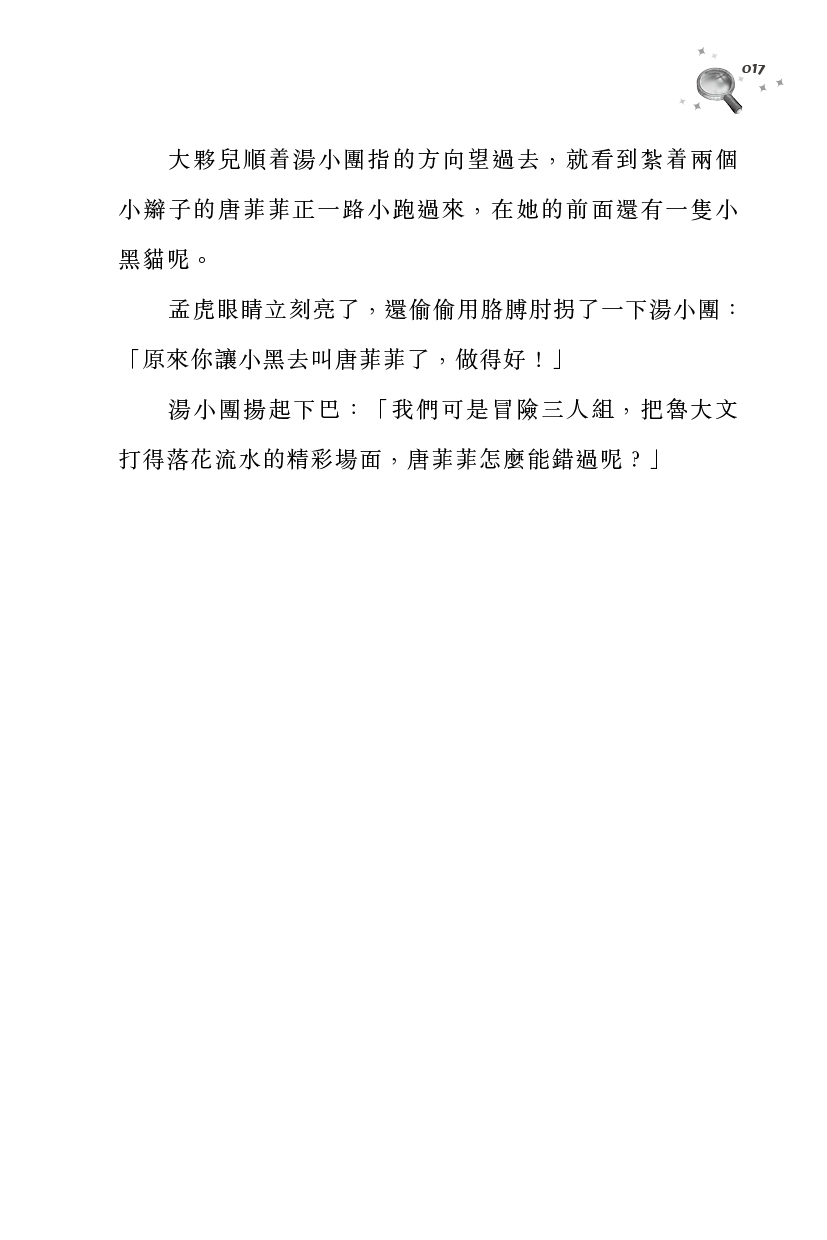 017

大夥兒順着湯小團指的方向望過去，就看到紮着兩個小辮子的唐菲菲正一路小跑過來，在她的前面還有一隻小黑貓呢。

孟虎眼睛立刻亮了，還偷偷用胳膊肘拐了一下湯小團：「原來你讓小黑去叫唐菲菲了，做得好！」

湯小團揚起下巴：「我們可是冒險三人組，把魯大文打得落花流水的精彩場面，唐菲菲怎麼能錯過呢？」